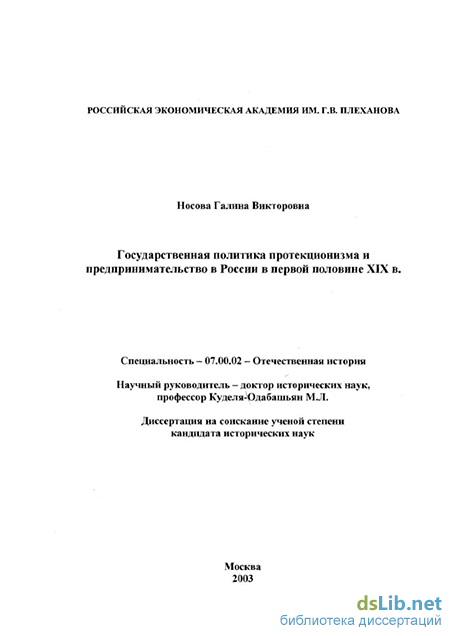 РОССИЙСКАЯ ЭКОНОМИЧЕСКАЯ АКАДЕМИЯ ИМ. Г.В. ПЛЕХАНОВА

Носова Галина Викторовна

Государственная политика протекционизма и предпринимательство в России в первой половине XIX в.

Специальность – 07.00.02 – Отечественная история

Научный руководитель – доктор исторических наук, профессор Куделя-Одабашьян М.Л.

Диссертация на соискание ученой степени кандидата исторических наук

Москва
2003

dsLib.net
библиотека диссертаций